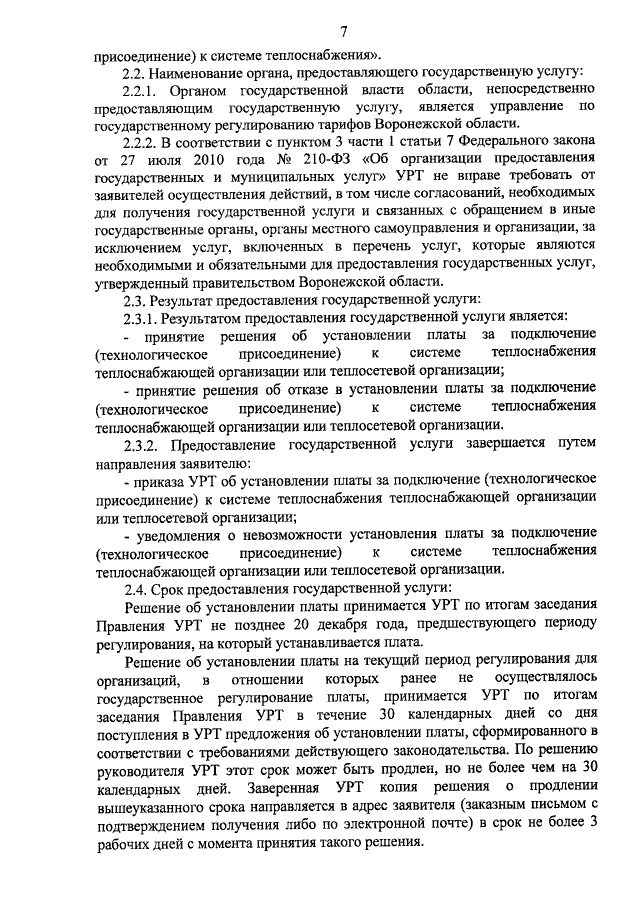 7

присоединение) к системе теплоснабжения».

2.2. Наименование органа, предоставляющего государственную услугу:

2.2.1. Органом государственной власти области, непосредственно предоставляющим государственную услугу, является управление по государственному регулированию тарифов Воронежской области.

2.2.2. В соответствии с пунктом 3 части 1 статьи 7 Федерального закона от 27 июля 2010 года № 210-ФЗ «Об организации предоставления государственных и муниципальных услуг» УРТ не вправе требовать от заявителей осуществления действий, в том числе согласований, необходимых для получения государственной услуги и связанных с обращением в иные государственные органы, органы местного самоуправления и организации, за исключением услуг, включенных в перечень услуг, которые являются необходимыми и обязательными для предоставления государственных услуг, утвержденный правительством Воронежской области.

2.3. Результат предоставления государственной услуги:

2.3.1. Результатом предоставления государственной услуги является:

- принятие решения об установлении платы за подключение (технологическое присоединение) к системе теплоснабжения теплоснабжающей организации или теплосетевой организации;

- принятие решения об отказе в установлении платы за подключение (технологическое присоединение) к системе теплоснабжения теплоснабжающей организации или теплосетевой организации.

2.3.2. Предоставление государственной услуги завершается путем направления заявителю:

- приказа УРТ об установлении платы за подключение (технологическое присоединение) к системе теплоснабжения теплоснабжающей организации или теплосетевой организации;

- уведомления о невозможности установления платы за подключение (технологическое присоединение) к системе теплоснабжения теплоснабжающей организации или теплосетевой организации.

2.4. Срок предоставления государственной услуги:

Решение об установлении платы принимается УРТ по итогам заседания Правления УРТ не позднее 20 декабря года, предшествующего периоду регулирования, на который устанавливается плата.

Решение об установлении платы на текущий период регулирования для организаций, в отношении которых ранее не осуществлялось государственное регулирование платы, принимается УРТ по итогам заседания Правления УРТ в течение 30 календарных дней со дня поступления в УРТ предложения об установлении платы, сформированного в соответствии с требованиями действующего законодательства. По решению руководителя УРТ этот срок может быть продлен, но не более чем на 30 календарных дней. Заверенная УРТ копия решения о продлении вышеуказанного срока направляется в адрес заявителя (заказным письмом с подтверждением получения либо по электронной почте) в срок не более 3 рабочих дней с момента принятия такого решения.